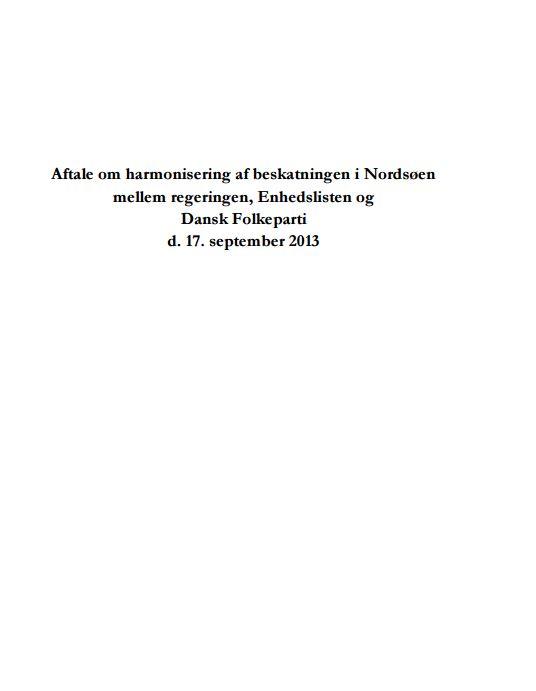 Aftale om harmonisering af beskatningen i Nordsøen mellem regeringen, Enhedslisten og Dansk Folkeparti d. 17. september 2013